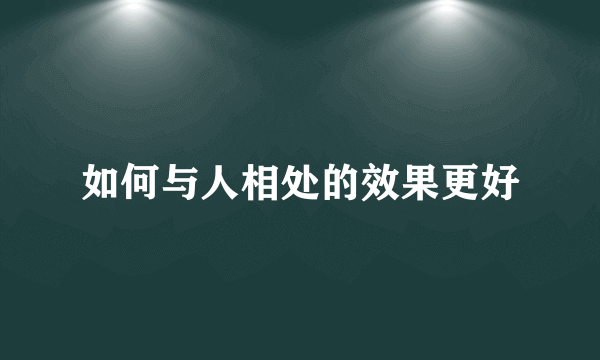 如何与人相处的效果更好